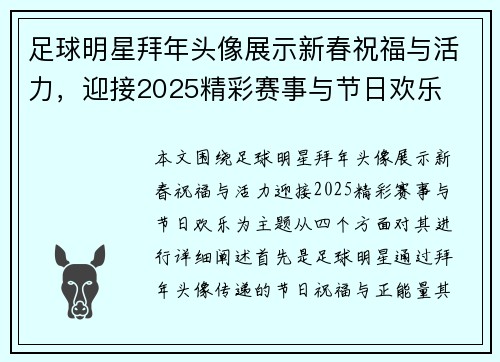 足球明星拜年头像展示新春祝福与活力，迎接2025精彩赛事与节日欢乐

本文围绕足球明星拜年头像展示新春祝福与活力迎接2025精彩赛事与节日欢乐为主题从四个方面对其进行详细阐述首先是足球明星通过拜年头像传递的节日祝福与正能量其